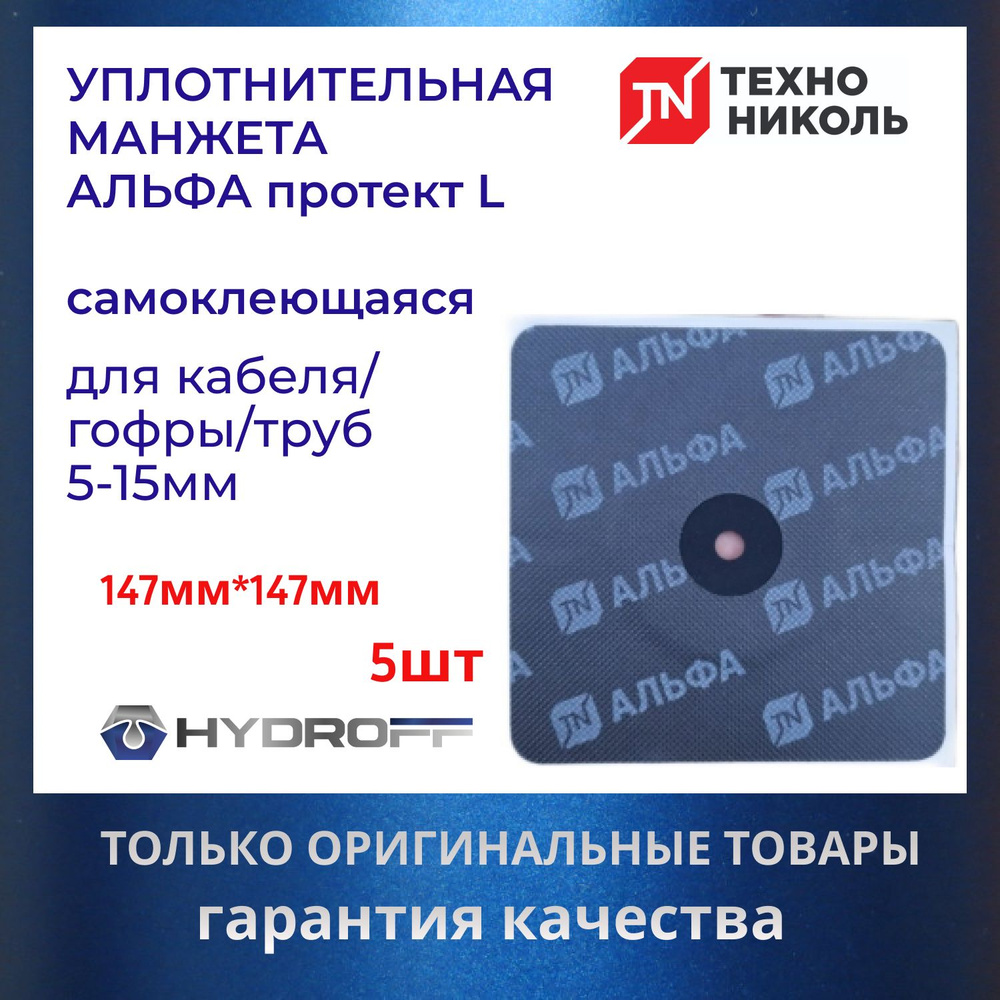 УПЛОТНИТЕЛЬНАЯ МАНЖЕТА АЛЬФА протект L

TN ТЕХНО НИКОЛЬ

самоклеющаяся

для кабеля/ гофры/труб 5-15мм

147мм*147мм

5шт

HYDROFF

TN АЛЬФА TN АЛЬФА
TN АЛЬФА TN АЛЬФА
TN АЛЬФА TN АЛЬФА
TN АЛЬФА TN АЛЬФА

ТОЛЬКО ОРИГИНАЛЬНЫЕ ТОВАРЫ
гарантия качества